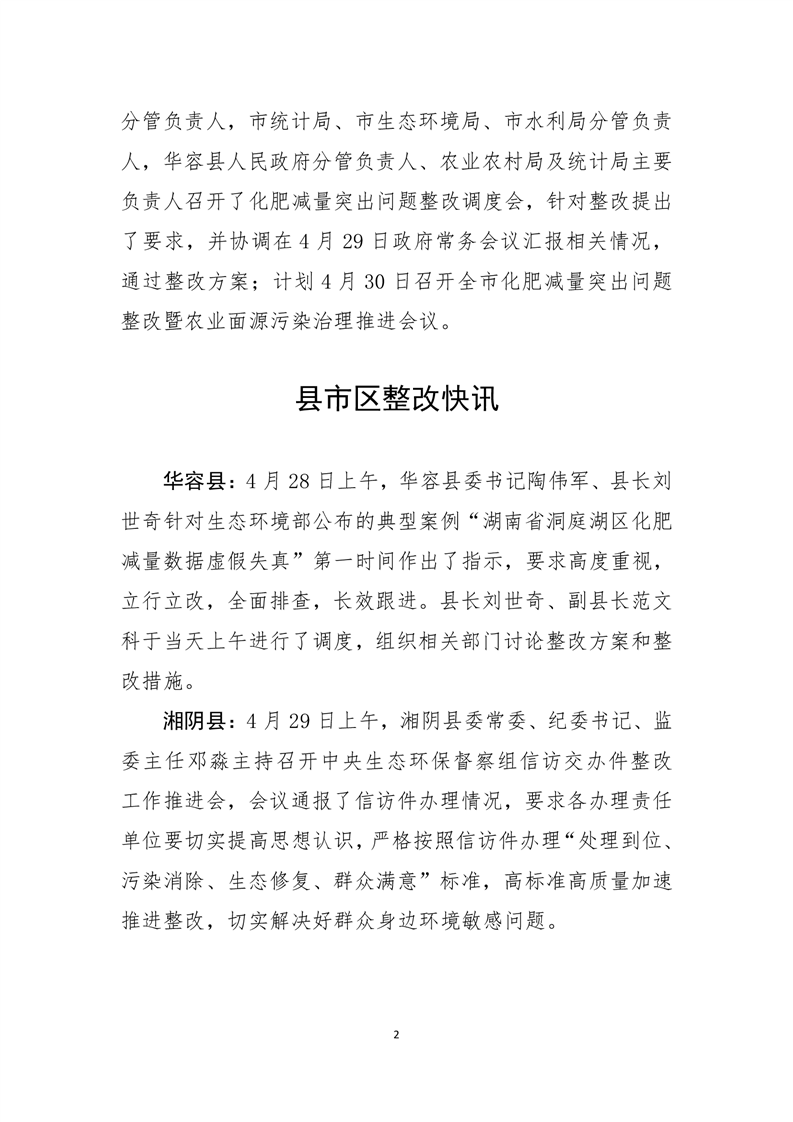 分管负责人，市统计局、市生态环境局、市水利局分管负责人，华容县人民政府分管负责人、农业农村局及统计局主要负责人召开了化肥减量突出问题整改调度会，针对整改提出了要求，并协调在 4 月 29 日政府常务会议汇报相关情况，通过整改方案；计划 4 月 30 日召开全市化肥减量突出问题整改暨农业面源污染治理推进会议。

县市区整改快讯

华容县：4 月 28 日上午，华容县委书记陶伟军、县长刘世奇针对生态环境部公布的典型案例“湖南省洞庭湖区化肥减量数据虚假失真”第一时间作出了指示，要求高度重视，立行立改，全面排查，长效跟进。县长刘世奇、副县长范文科于当天上午进行了调度，组织相关部门讨论整改方案和整改措施。

湘阴县：4 月 29 日上午，湘阴县委常委、纪委书记、监委主任邓淼主持召开中央生态环保督察组信访交办件整改工作推进会，会议通报了信访件办理情况，要求各办理责任单位要切实提高思想认识，严格按照信访件办理“处理到位、污染消除、生态修复、群众满意”标准，高标准高质量加速推进整改，切实解决好群众身边环境敏感问题。

2